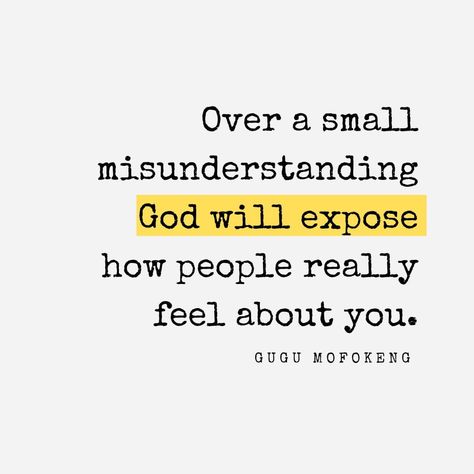 Over a small misunderstanding God will expose how people really feel about you.

GUGU MOFOKENG